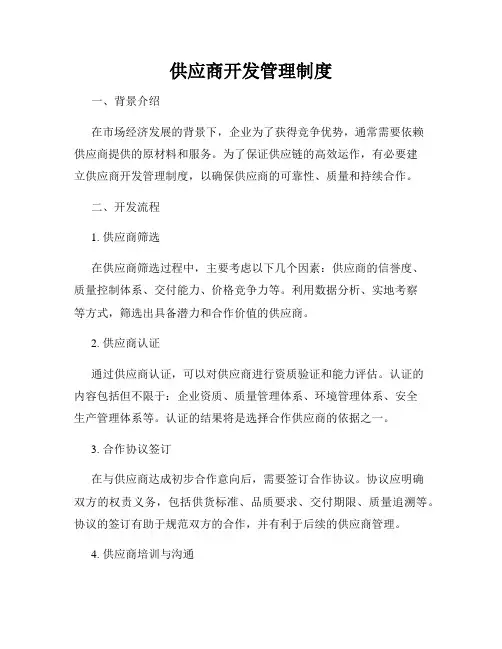 供应商开发管理制度

一、背景介绍

在市场经济发展的背景下，企业为了获得竞争优势，通常需要依赖供应商提供的原材料和服务。为了保证供应链的高效运作，有必要建立供应商开发管理制度，以确保供应商的可靠性、质量和持续合作。

二、开发流程

1. 供应商筛选

在供应商筛选过程中，主要考虑以下几个因素：供应商的信誉度、质量控制体系、交付能力、价格竞争力等。利用数据分析、实地考察等方式，筛选出具备潜力和合作价值的供应商。

2. 供应商认证

通过供应商认证，可以对供应商进行资质验证和能力评估。认证的内容包括但不限于：企业资质、质量管理体系、环境管理体系、安全生产管理体系等。认证的结果将是选择合作供应商的依据之一。

3. 合作协议签订

在与供应商达成初步合作意向后，需要签订合作协议。协议应明确双方的权责义务，包括供货标准、品质要求、交付期限、质量追溯等。协议的签订有助于规范双方的合作，并有利于后续的供应商管理。

4. 供应商培训与沟通